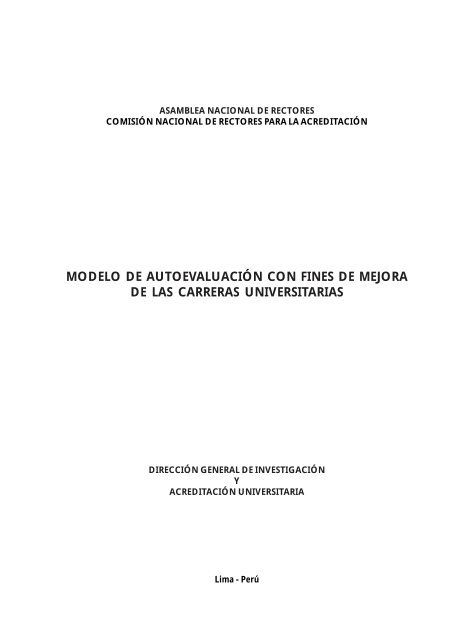 ASAMBLEA NACIONAL DE RECTORES
COMISIÓN NACIONAL DE RECTORES PARA LA ACREDITACIÓN

MODELO DE AUTOEVALUACIÓN CON FINES DE MEJORA
DE LAS CARRERAS UNIVERSITARIAS

DIRECCIÓN GENERAL DE INVESTIGACIÓN
Y
ACREDITACIÓN UNIVERSITARIA

Lima - Perú